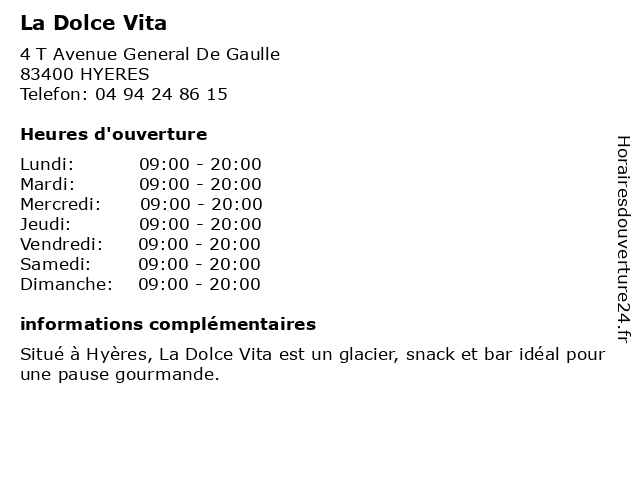 La Dolce Vita

4 T Avenue General De Gaulle
83400 HYERES
Telefon: 04 94 24 86 15

Heures d'ouverture

Lundi: 09:00 - 20:00
Mardi: 09:00 - 20:00
Mercredi: 09:00 - 20:00
Jeudi: 09:00 - 20:00
Vendredi: 09:00 - 20:00
Samedi: 09:00 - 20:00
Dimanche: 09:00 - 20:00

informations complémentaires

Situé à Hyères, La Dolce Vita est un glacier, snack et bar idéal pour une pause gourmande.

Horairesdouverture24.fr